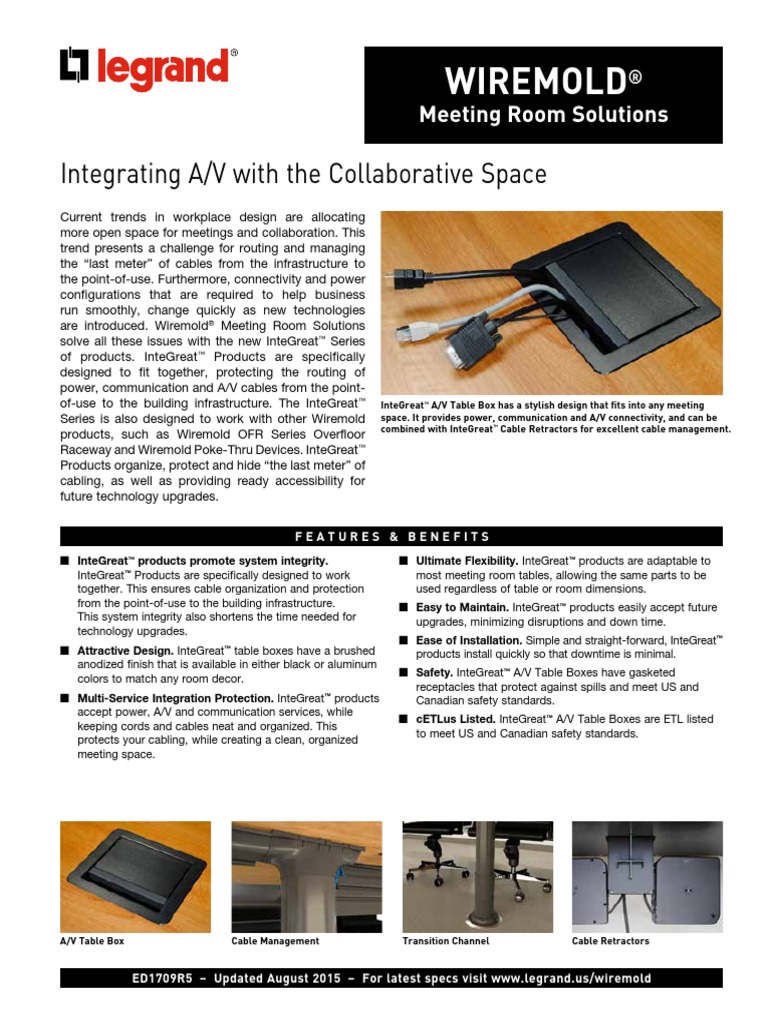 legrand®

WIREMOLD®
Meeting Room Solutions

Integrating A/V with the Collaborative Space

Current trends in workplace design are allocating more open space for meetings and collaboration. This trend presents a challenge for routing and managing the "last meter" of cables from the infrastructure to the point-of-use. Furthermore, connectivity and power configurations that are required to help business run smoothly, change quickly as new technologies are introduced. Wiremold® Meeting Room Solutions solve all these issues with the new InteGreat™ Series of products. InteGreat™ Products are specifically designed to fit together, protecting the routing of power, communication and A/V cables from the point-of-use to the building infrastructure. The InteGreat™ Series is also designed to work with other Wiremold products, such as Wiremold OFR Series Overfloor Raceway and Wiremold Poke-Thru Devices. InteGreat™ Products organize, protect and hide "the last meter" of cabling, as well as providing ready accessibility for future technology upgrades.

InteGreat™ A/V Table Box has a stylish design that fits into any meeting space. It provides power, communication and A/V connectivity, and can be combined with InteGreat™ Cable Retractors for excellent cable management.

FEATURES & BENEFITS

■ InteGreat™ products promote system integrity. InteGreat™ Products are specifically designed to work together. This ensures cable organization and protection from the point-of-use to the building infrastructure. This system integrity also shortens the time needed for technology upgrades.

■ Attractive Design. InteGreat™ table boxes have a brushed anodized finish that is available in either black or aluminum colors to match any room decor.

■ Multi-Service Integration Protection. InteGreat™ products accept power, A/V and communication services, while keeping cords and cables neat and organized. This protects your cabling, while creating a clean, organized meeting space.

■ Ultimate Flexibility. InteGreat™ products are adaptable to most meeting room tables, allowing the same parts to be used regardless of table or room dimensions.

■ Easy to Maintain. InteGreat™ products easily accept future upgrades, minimizing disruptions and down time.

■ Ease of Installation. Simple and straight-forward, InteGreat™ products install quickly so that downtime is minimal.

■ Safety. InteGreat™ A/V Table Boxes have gasketed receptacles that protect against spills and meet US and Canadian safety standards.

■ cETLus Listed. InteGreat™ A/V Table Boxes are ETL listed to meet US and Canadian safety standards.

A/V Table Box

Cable Management

Transition Channel

Cable Retractors

ED1709R5 – Updated August 2015 – For latest specs visit www.legrand.us/wiremold